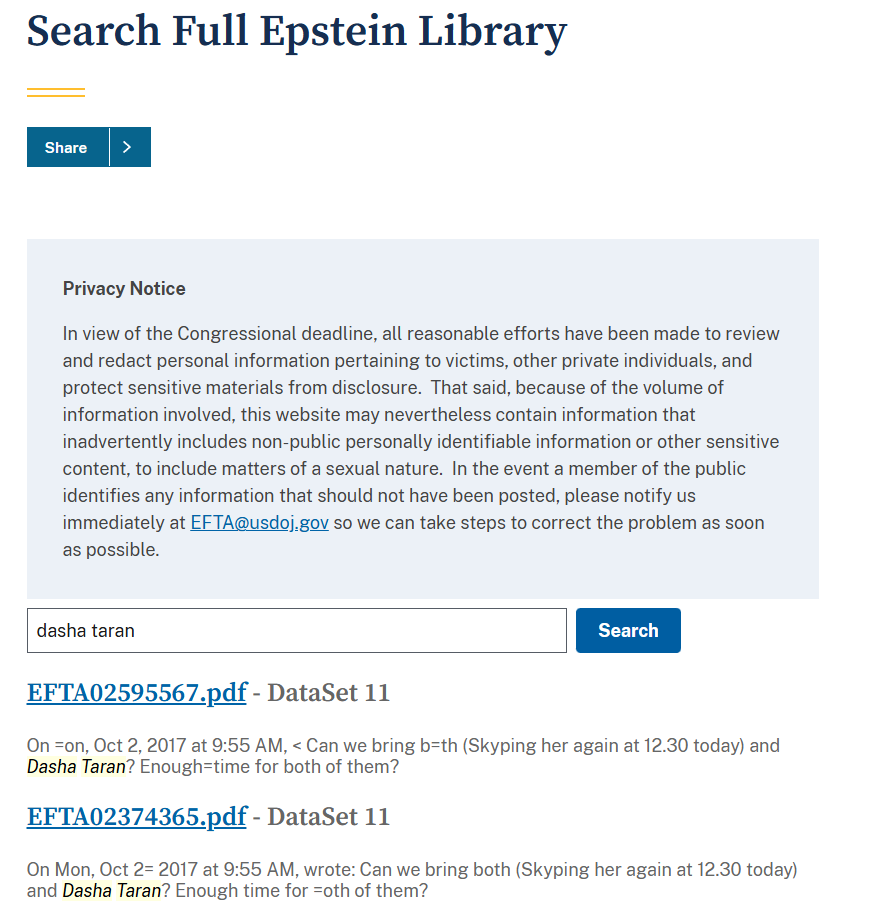 Search Full Epstein Library

Share >

Privacy Notice

In view of the Congressional deadline, all reasonable efforts have been made to review and redact personal information pertaining to victims, other private individuals, and protect sensitive materials from disclosure. That said, because of the volume of information involved, this website may nevertheless contain information that inadvertently includes non-public personally identifiable information or other sensitive content, to include matters of a sexual nature. In the event a member of the public identifies any information that should not have been posted, please notify us immediately at EFTA@usdoj.gov so we can take steps to correct the problem as soon as possible.

dasha taran

Search

EFTA02595567.pdf - DataSet 11

On =on, Oct 2, 2017 at 9:55 AM, < Can we bring b=th (Skyping her again at 12.30 today) and Dasha Taran? Enough=time for both of them?

EFTA02374365.pdf - DataSet 11

On Mon, Oct 2= 2017 at 9:55 AM, wrote: Can we bring both (Skyping her again at 12.30 today) and Dasha Taran? Enough time for =oth of them?